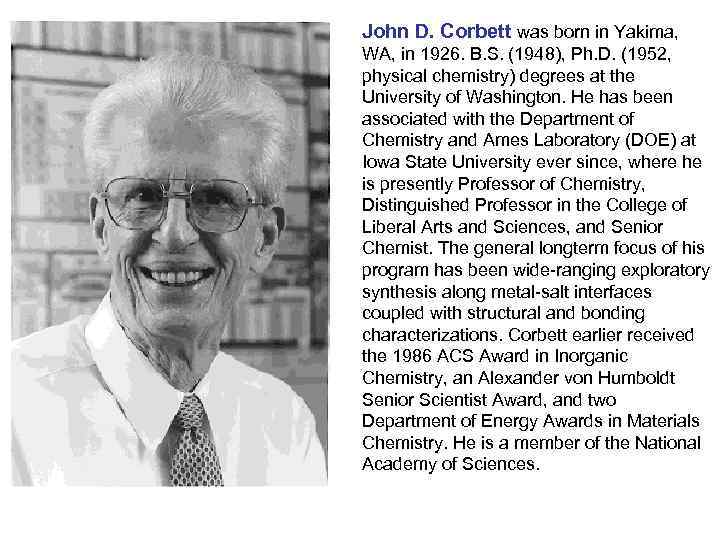 John D. Corbett was born in Yakima, WA, in 1926. B.S. (1948), Ph.D. (1952, physical chemistry) degrees at the University of Washington. He has been associated with the Department of Chemistry and Ames Laboratory (DOE) at Iowa State University ever since, where he is presently Professor of Chemistry, Distinguished Professor in the College of Liberal Arts and Sciences, and Senior Chemist. The general longterm focus of his program has been wide-ranging exploratory synthesis along metal-salt interfaces coupled with structural and bonding characterizations. Corbett earlier received the 1986 ACS Award in Inorganic Chemistry, an Alexander von Humboldt Senior Scientist Award, and two Department of Energy Awards in Materials Chemistry. He is a member of the National Academy of Sciences.